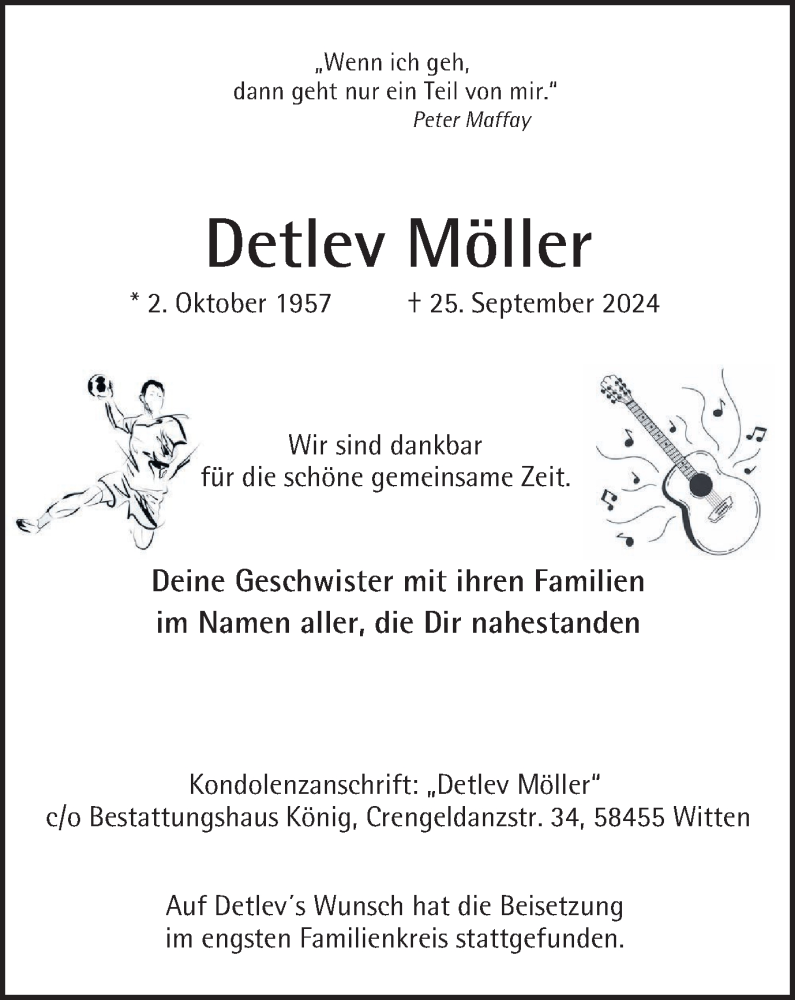 „Wenn ich geh,
dann geht nur ein Teil von mir."
Peter Maffay

Detlev Möller

* 2. Oktober 1957 † 25. September 2024

Wir sind dankbar
für die schöne gemeinsame Zeit.

Deine Geschwister mit ihren Familien
im Namen aller, die Dir nahestanden

Kondolenzanschrift: „Detlev Möller"
c/o Bestattungshaus König, Crengeldanzstr. 34, 58455 Witten

Auf Detlev´s Wunsch hat die Beisetzung
im engsten Familienkreis stattgefunden.